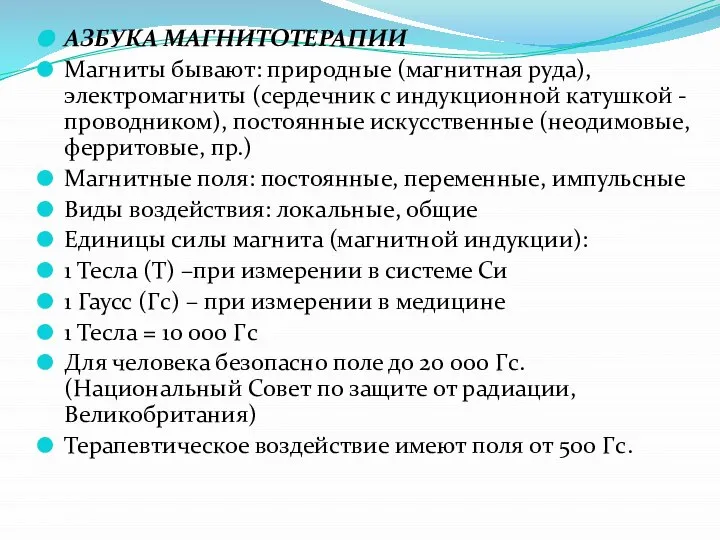 АЗБУКА МАГНИТОТЕРАПИИ

Магниты бывают: природные (магнитная руда), электромагниты (сердечник с индукционной катушкой - проводником), постоянные искусственные (неодимовые, ферритовые, пр.)

Магнитные поля: постоянные, переменные, импульсные

Виды воздействия: локальные, общие

Единицы силы магнита (магнитной индукции):

1 Тесла (Т) –при измерении в системе Си

1 Гаусс (Гс) – при измерении в медицине

1 Тесла = 10 000 Гс

Для человека безопасно поле до 20 000 Гс. (Национальный Совет по защите от радиации, Великобритания)

Терапевтическое воздействие имеют поля от 500 Гс.